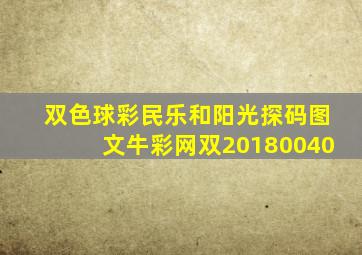 双色球彩民乐和阳光探码图文牛彩网双20180040